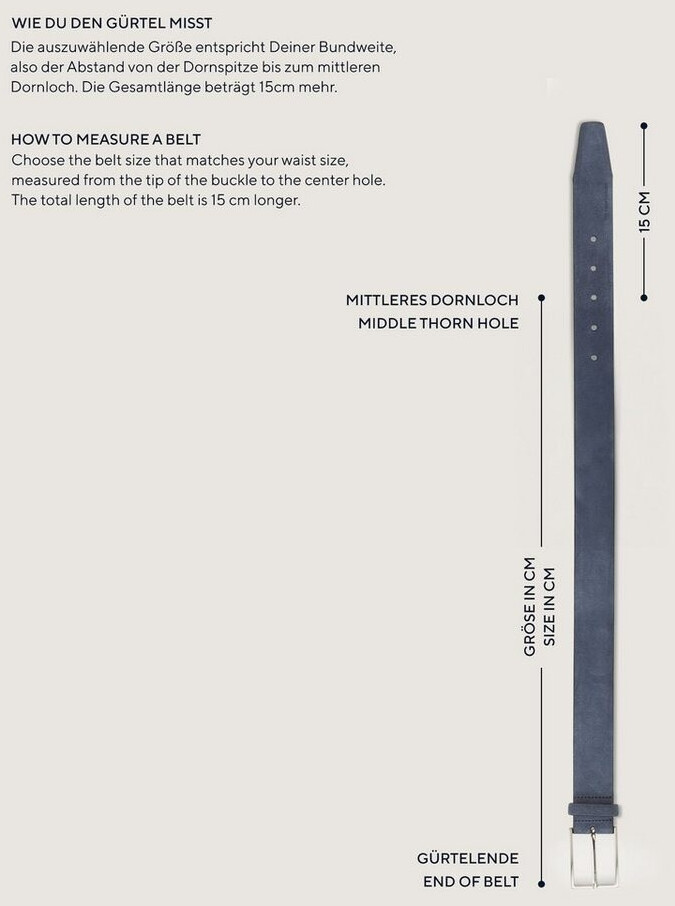 WIE DU DEN GÜRTEL MISST
Die auszuwählende Größe entspricht Deiner Bundweite, also der Abstand von der Dornspitze bis zum mittleren Dornloch. Die Gesamtlänge beträgt 15cm mehr.

HOW TO MEASURE A BELT
Choose the belt size that matches your waist size, measured from the tip of the buckle to the center hole. The total length of the belt is 15 cm longer.

15 CM

MITTLERES DORNLOCH
MIDDLE THORN HOLE

GRÖSE IN CM
SIZE IN CM

GÜRTELENDE
END OF BELT